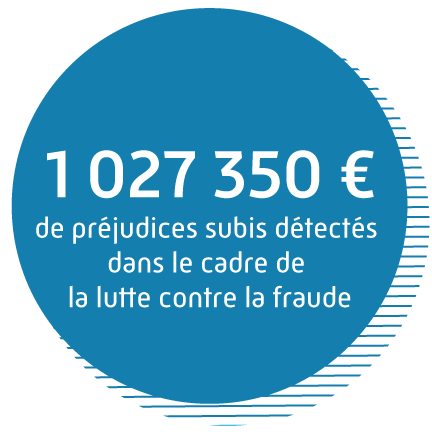 1 027 350 €
de préjudices subis détectés dans le cadre de la lutte contre la fraude